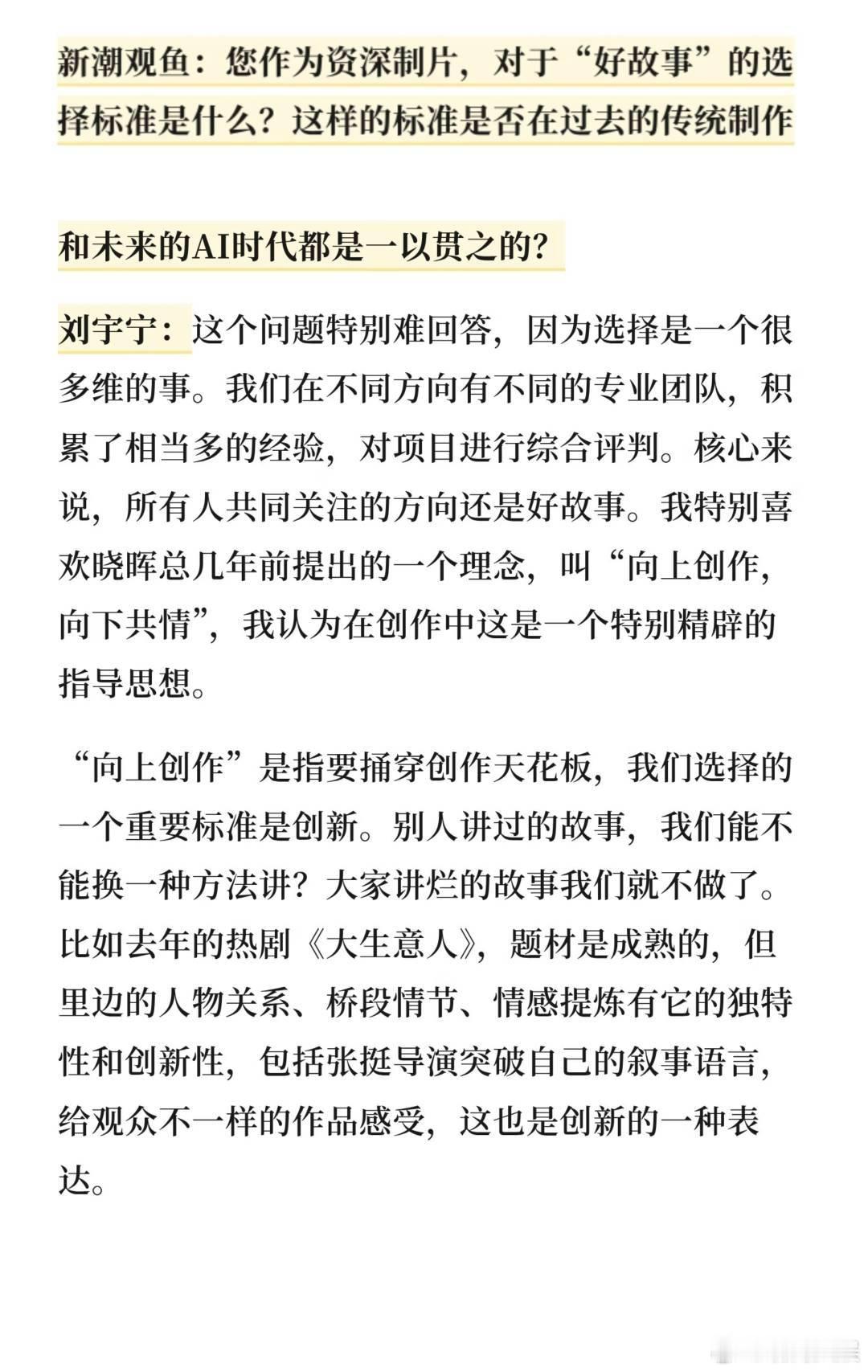 新潮观鱼：您作为资深制片，对于“好故事”的选择标准是什么？这样的标准是否在过去的传统制作

和未来的AI时代都是一以贯之的？

刘宇宁：这个问题特别难回答，因为选择是一个很多维的事。我们在不同方向有不同的专业团队，积累了相当多的经验，对项目进行综合评判。核心来说，所有人共同关注的方向还是好故事。我特别喜欢晓晖总几年前提出的一个理念，叫“向上创作，向下共情”，我认为在创作中这是一个特别精辟的指导思想。

“向上创作”是指要捅穿创作天花板，我们选择的一个重要标准是创新。别人讲过的故事，我们能不能换一种方法讲？大家讲烂的故事我们就不做了。比如去年的热剧《大生意人》，题材是成熟的，但里边的人物关系、桥段情节、情感提炼有它的独特性和创新性，包括张挺导演突破自己的叙事语言，给观众不一样的作品感受，这也是创新的一种表达。